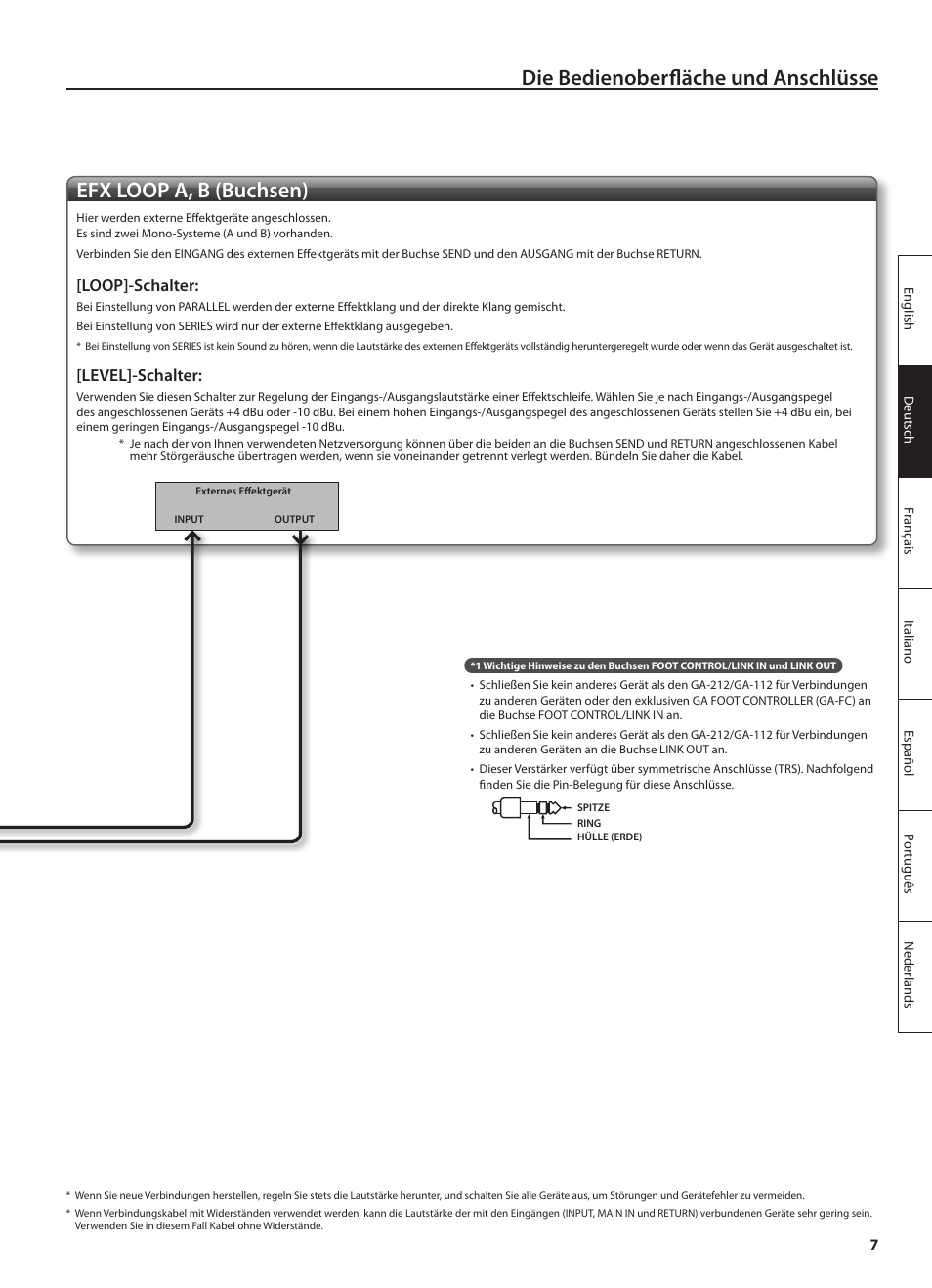 Die Bedienoberfläche und Anschlüsse

EFX LOOP A, B (Buchsen)

Hier werden externe Effektgeräte angeschlossen.
Es sind zwei Mono-Systeme (A und B) vorhanden.

Verbinden Sie den EINGANG des externen Effektgeräts mit der Buchse SEND und den AUSGANG mit der Buchse RETURN.

[LOOP]-Schalter:

Bei Einstellung von PARALLEL werden der externe Effektklang und der direkte Klang gemischt.

Bei Einstellung von SERIES wird nur der externe Effektklang ausgegeben.

* Bei Einstellung von SERIES ist kein Sound zu hören, wenn die Lautstärke des externen Effektgeräts vollständig heruntergeregelt wurde oder wenn das Gerät ausgeschaltet ist.

[LEVEL]-Schalter:

Verwenden Sie diesen Schalter zur Regelung der Eingangs-/Ausgangslautstärke einer Effektschleife. Wählen Sie je nach Eingangs-/Ausgangspegel des angeschlossenen Geräts +4 dBu oder -10 dBu. Bei einem hohen Eingangs-/Ausgangspegel des angeschlossenen Geräts stellen Sie +4 dBu ein, bei einem geringen Eingangs-/Ausgangspegel -10 dBu.

* Je nach der von Ihnen verwendeten Netzversorgung können über die beiden an die Buchsen SEND und RETURN angeschlossenen Kabel mehr Störgeräusche übertragen werden, wenn sie voneinander getrennt verlegt werden. Bündeln Sie daher die Kabel.

Externes Effektgerät

INPUT OUTPUT

*1 Wichtige Hinweise zu den Buchsen FOOT CONTROL/LINK IN und LINK OUT

• Schließen Sie kein anderes Gerät als den GA-212/GA-112 für Verbindungen zu anderen Geräten oder den exklusiven GA FOOT CONTROLLER (GA-FC) an die Buchse FOOT CONTROL/LINK IN an.

• Schließen Sie kein anderes Gerät als den GA-212/GA-112 für Verbindungen zu anderen Geräten an die Buchse LINK OUT an.

• Dieser Verstärker verfügt über symmetrische Anschlüsse (TRS). Nachfolgend finden Sie die Pin-Belegung für diese Anschlüsse.

SPITZE
RING
HÜLLE (ERDE)

English

Deutsch

Français

Italiano

Español

Português

Nederlands

* Wenn Sie neue Verbindungen herstellen, regeln Sie stets die Lautstärke herunter, und schalten Sie alle Geräte aus, um Störungen und Gerätefehler zu vermeiden.

* Wenn Verbindungskabel mit Widerständen verwendet werden, kann die Lautstärke der mit den Eingängen (INPUT, MAIN IN und RETURN) verbundenen Geräte sehr gering sein. Verwenden Sie in diesem Fall Kabel ohne Widerstände.

7